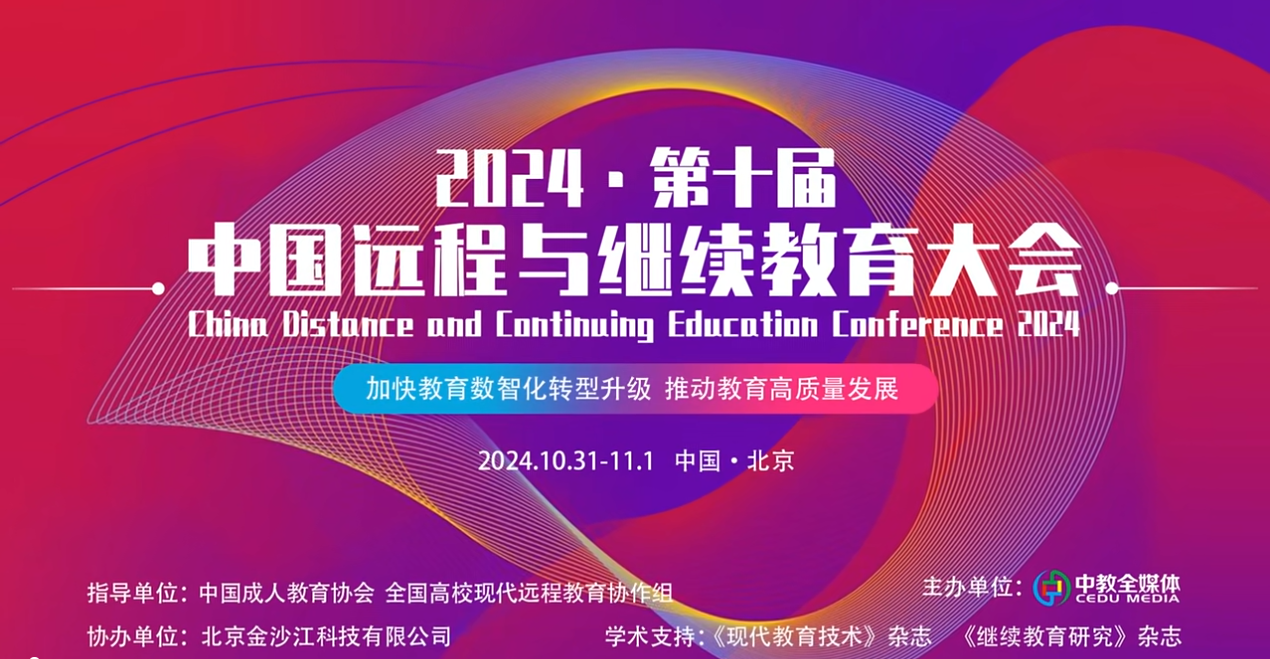 2024 · 第十届
中国远程与继续教育大会
China Distance and Continuing Education Conference 2024

加快教育数智化转型升级 推动教育高质量发展

2024.10.31-11.1 中国 · 北京

指导单位：中国成人教育协会 全国高校现代远程教育协作组

主办单位：中教全媒体 CEDU MEDIA

协办单位：北京金沙江科技有限公司

学术支持：《现代教育技术》杂志 《继续教育研究》杂志